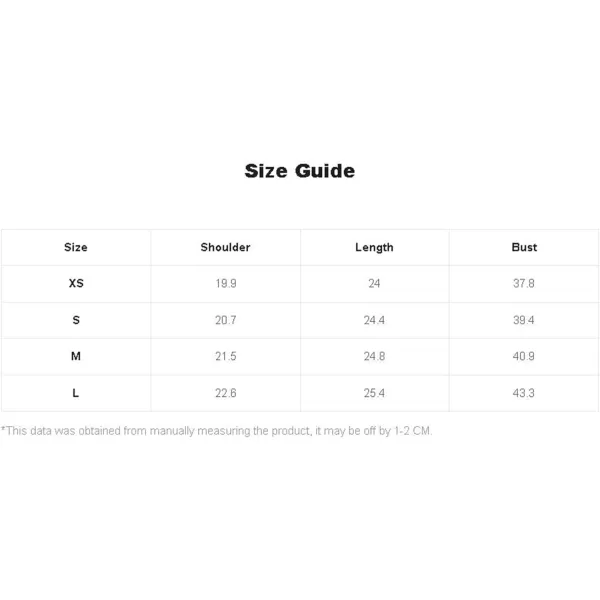 Size Guide

| Size | Shoulder | Length | Bust |
|---|---|---|---|
| XS | 19.9 | 24 | 37.8 |
| S | 20.7 | 24.4 | 39.4 |
| M | 21.5 | 24.8 | 40.9 |
| L | 22.6 | 25.4 | 43.3 |

*This data was obtained from manually measuring the product, it may be off by 1-2 CM.